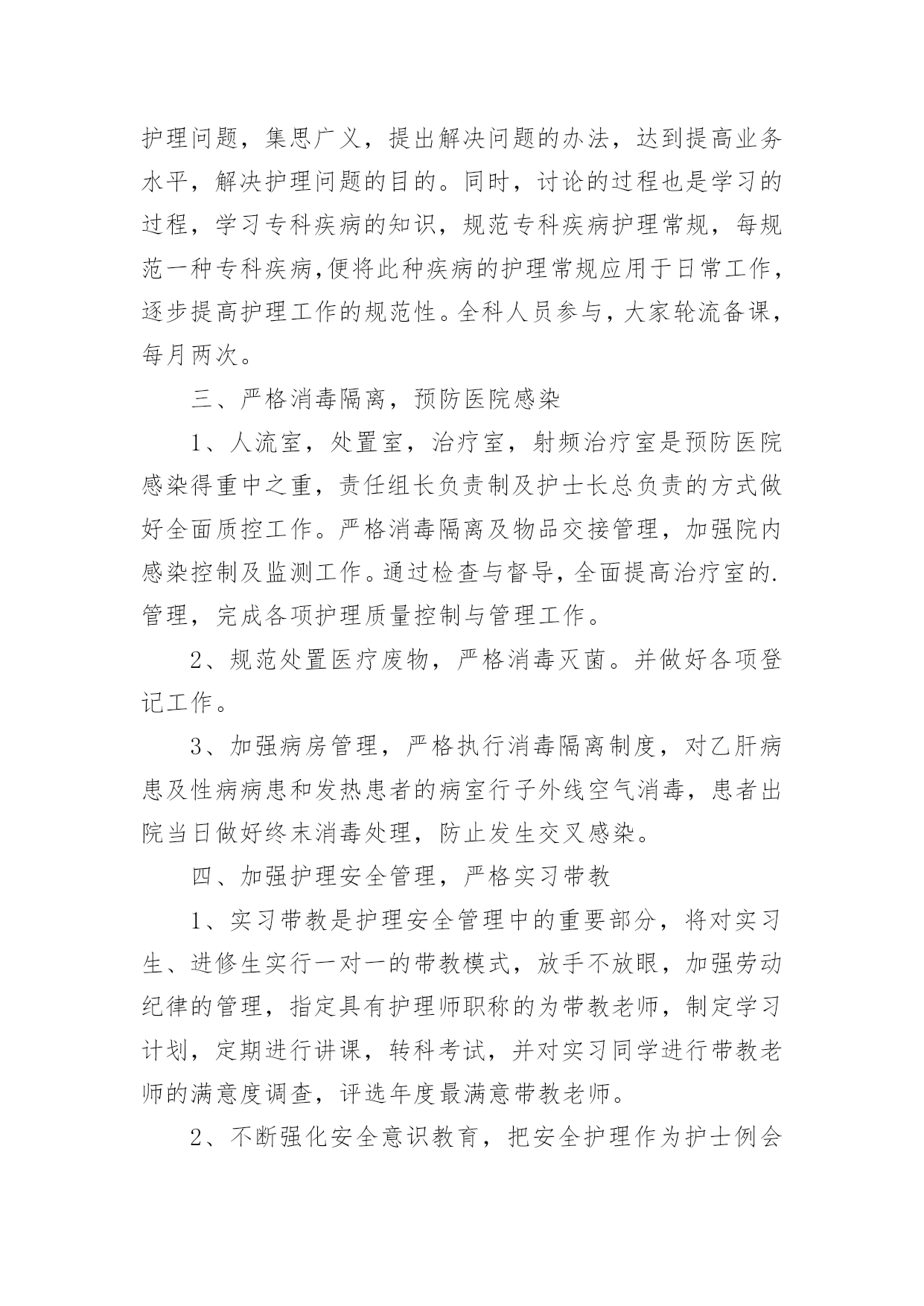 护理问题，集思广义，提出解决问题的办法，达到提高业务水平，解决护理问题的目的。同时，讨论的过程也是学习的过程，学习专科疾病的知识，规范专科疾病护理常规，每规范一种专科疾病,便将此种疾病的护理常规应用于日常工作，逐步提高护理工作的规范性。全科人员参与，大家轮流备课，每月两次。

三、严格消毒隔离，预防医院感染

1、人流室，处置室，治疗室，射频治疗室是预防医院感染得重中之重，责任组长负责制及护士长总负责的方式做好全面质控工作。严格消毒隔离及物品交接管理，加强院内感染控制及监测工作。通过检查与督导，全面提高治疗室的.管理，完成各项护理质量控制与管理工作。

2、规范处置医疗废物，严格消毒灭菌。并做好各项登记工作。

3、加强病房管理，严格执行消毒隔离制度，对乙肝病患及性病病患和发热患者的病室行子外线空气消毒，患者出院当日做好终末消毒处理，防止发生交叉感染。

四、加强护理安全管理，严格实习带教

1、实习带教是护理安全管理中的重要部分，将对实习生、进修生实行一对一的带教模式，放手不放眼，加强劳动纪律的管理，指定具有护理师职称的为带教老师，制定学习计划，定期进行讲课，转科考试，并对实习同学进行带教老师的满意度调查，评选年度最满意带教老师。

2、不断强化安全意识教育，把安全护理作为护士例会